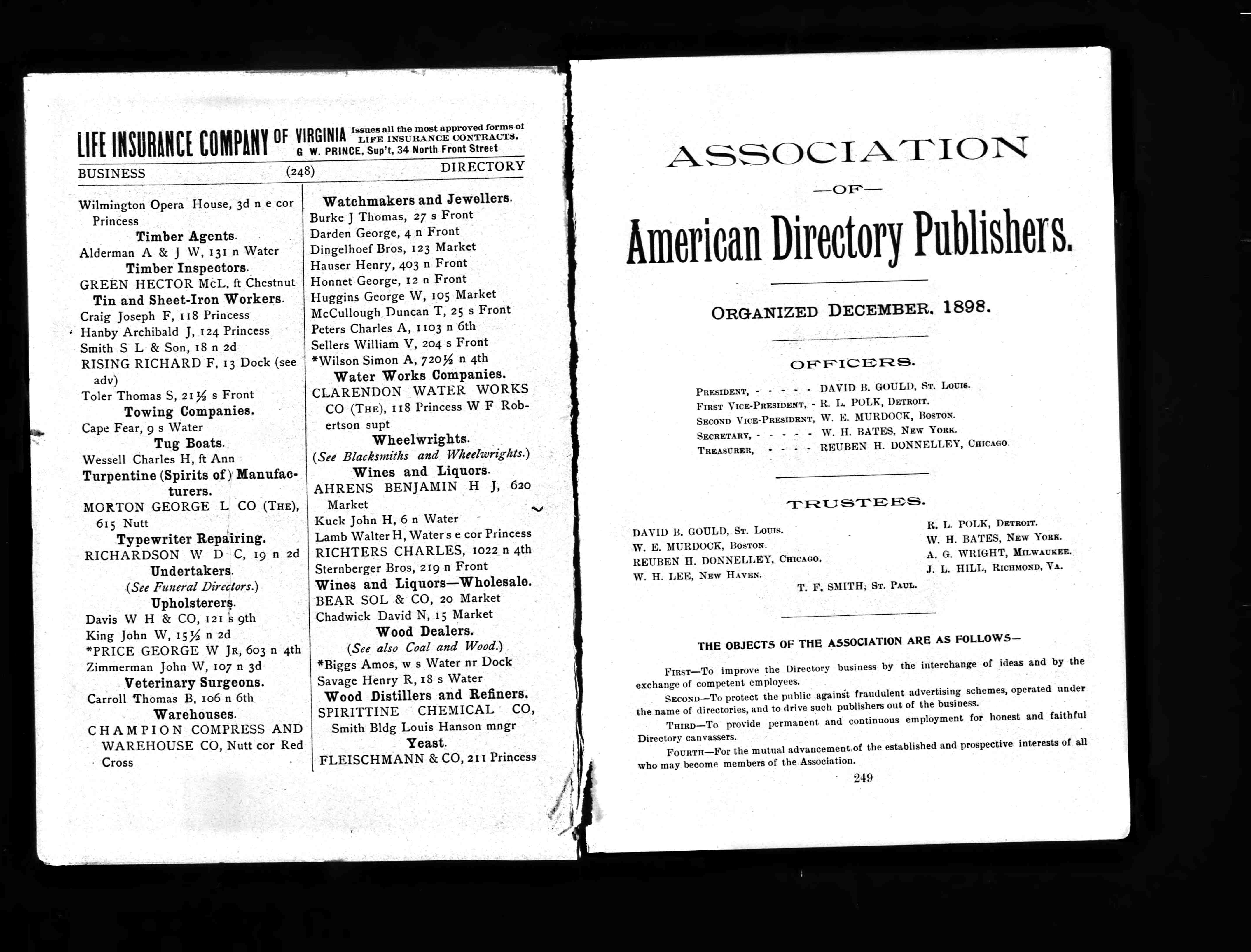 LIFE INSURANCE COMPANY OF VIRGINIA Issues all the most approved forms of LIFE INSURANCE CONTRACTS. G W. PRINCE, Sup't, 34 North Front Street

BUSINESS (248) DIRECTORY

Wilmington Opera House, 3d n e cor Princess

Timber Agents.

Alderman A & J W, 131 n Water

Timber Inspectors.

GREEN HECTOR McL, ft Chestnut

Tin and Sheet-Iron Workers.

Craig Joseph F, 118 Princess

Hanby Archibald J, 124 Princess

Smith S L & Son, 18 n 2d

RISING RICHARD F, 13 Dock (see adv)

Toler Thomas S, 21½ s Front

Towing Companies.

Cape Fear, 9 s Water

Tug Boats.

Wessell Charles H, ft Ann

Turpentine (Spirits of) Manufacturers.

MORTON GEORGE L CO (The), 615 Nutt

Typewriter Repairing.

RICHARDSON W D C, 19 n 2d

Undertakers.

(See Funeral Directors.)

Upholsterers.

Davis W H & CO, 121 s 9th

King John W, 15½ n 2d

*PRICE GEORGE W Jr, 603 n 4th

Zimmerman John W, 107 n 3d

Veterinary Surgeons.

Carroll Thomas B, 106 n 6th

Warehouses.

CHAMPION COMPRESS AND WAREHOUSE CO, Nutt cor Red Cross

Watchmakers and Jewellers.

Burke J Thomas, 27 s Front

Darden George, 4 n Front

Dingelhoef Bros, 123 Market

Hauser Henry, 403 n Front

Honnet George, 12 n Front

Huggins George W, 105 Market

McCullough Duncan T, 25 s Front

Peters Charles A, 1103 n 6th

Sellers William V, 204 s Front

*Wilson Simon A, 720½ n 4th

Water Works Companies.

CLARENDON WATER WORKS CO (The), 118 Princess W F Robertson supt

Wheelwrights.

(See Blacksmiths and Wheelwrights.)

Wines and Liquors.

AHRENS BENJAMIN H J, 620 Market

Kuck John H, 6 n Water

Lamb Walter H, Water s e cor Princess

RICHTERS CHARLES, 1022 n 4th

Sternberger Bros, 219 n Front

Wines and Liquors—Wholesale.

BEAR SOL & CO, 20 Market

Chadwick David N, 15 Market

Wood Dealers.

(See also Coal and Wood.)

*Biggs Amos, w s Water nr Dock

Savage Henry R, 18 s Water

Wood Distillers and Refiners.

SPIRITTINE CHEMICAL CO, Smith Bldg Louis Hanson mngr

Yeast.

FLEISCHMANN & CO, 211 Princess

ASSOCIATION

—OF—

American Directory Publishers.

ORGANIZED DECEMBER, 1898.

OFFICERS.

President, - - - - - DAVID B. GOULD, St. Louis.
First Vice-President, - R. L. POLK, Detroit.
Second Vice-President, W. E. MURDOCK, Boston.
Secretary, - - - - - W. H. BATES, New York.
Treasurer, - - - - REUBEN H. DONNELLEY, Chicago.

TRUSTEES.

DAVID B. GOULD, St. Louis.
W. E. MURDOCK, Boston.
REUBEN H. DONNELLEY, Chicago.
W. H. LEE, New Haven.
R. L. POLK, Detroit.
W. H. BATES, New York.
A. G. WRIGHT, Milwaukee.
J. L. HILL, Richmond, Va.
T. F. SMITH, St. Paul.

THE OBJECTS OF THE ASSOCIATION ARE AS FOLLOWS—

First—To improve the Directory business by the interchange of ideas and by the exchange of competent employees.

Second—To protect the public against fraudulent advertising schemes, operated under the name of directories, and to drive such publishers out of the business.

Third—To provide permanent and continuous employment for honest and faithful Directory canvassers.

Fourth—For the mutual advancement of the established and prospective interests of all who may become members of the Association.

249